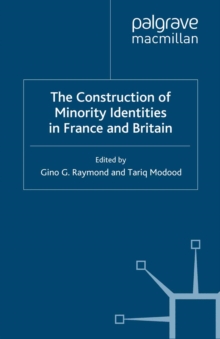 palgrave
macmillan

The Construction of Minority Identities in France and Britain

Edited by
Gino G. Raymond and Tariq Modood